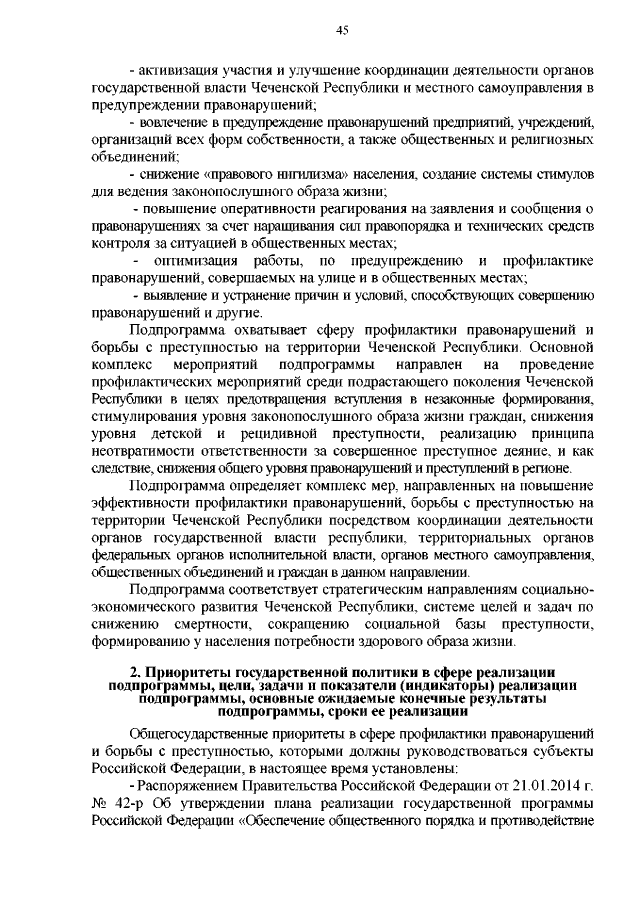 45

- активизация участия и улучшение координации деятельности органов государственной власти Чеченской Республики и местного самоуправления в предупреждении правонарушений;

- вовлечение в предупреждение правонарушений предприятий, учреждений, организаций всех форм собственности, а также общественных и религиозных объединений;

- снижение «правового нигилизма» населения, создание системы стимулов для ведения законопослушного образа жизни;

- повышение оперативности реагирования на заявления и сообщения о правонарушениях за счет наращивания сил правопорядка и технических средств контроля за ситуацией в общественных местах;

- оптимизация работы, по предупреждению и профилактике правонарушений, совершаемых на улице и в общественных местах;

- выявление и устранение причин и условий, способствующих совершению правонарушений и другие.

Подпрограмма охватывает сферу профилактики правонарушений и борьбы с преступностью на территории Чеченской Республики. Основной комплекс мероприятий подпрограммы направлен на проведение профилактических мероприятий среди подрастающего поколения Чеченской Республики в целях предотвращения вступления в незаконные формирования, стимулирования уровня законопослушного образа жизни граждан, снижения уровня детской и рецидивной преступности, реализацию принципа неотвратимости ответственности за совершенное преступное деяние, и как следствие, снижения общего уровня правонарушений и преступлений в регионе.

Подпрограмма определяет комплекс мер, направленных на повышение эффективности профилактики правонарушений, борьбы с преступностью на территории Чеченской Республики посредством координации деятельности органов государственной власти республики, территориальных органов федеральных органов исполнительной власти, органов местного самоуправления, общественных объединений и граждан в данном направлении.

Подпрограмма соответствует стратегическим направлениям социально-экономического развития Чеченской Республики, системе целей и задач по снижению смертности, сокращению социальной базы преступности, формированию у населения потребности здорового образа жизни.

2. Приоритеты государственной политики в сфере реализации подпрограммы, цели, задачи и показатели (индикаторы) реализации подпрограммы, основные ожидаемые конечные результаты подпрограммы, сроки ее реализации

Общегосударственные приоритеты в сфере профилактики правонарушений и борьбы с преступностью, которыми должны руководствоваться субъекты Российской Федерации, в настоящее время установлены:

- Распоряжением Правительства Российской Федерации от 21.01.2014 г. № 42-р Об утверждении плана реализации государственной программы Российской Федерации «Обеспечение общественного порядка и противодействие